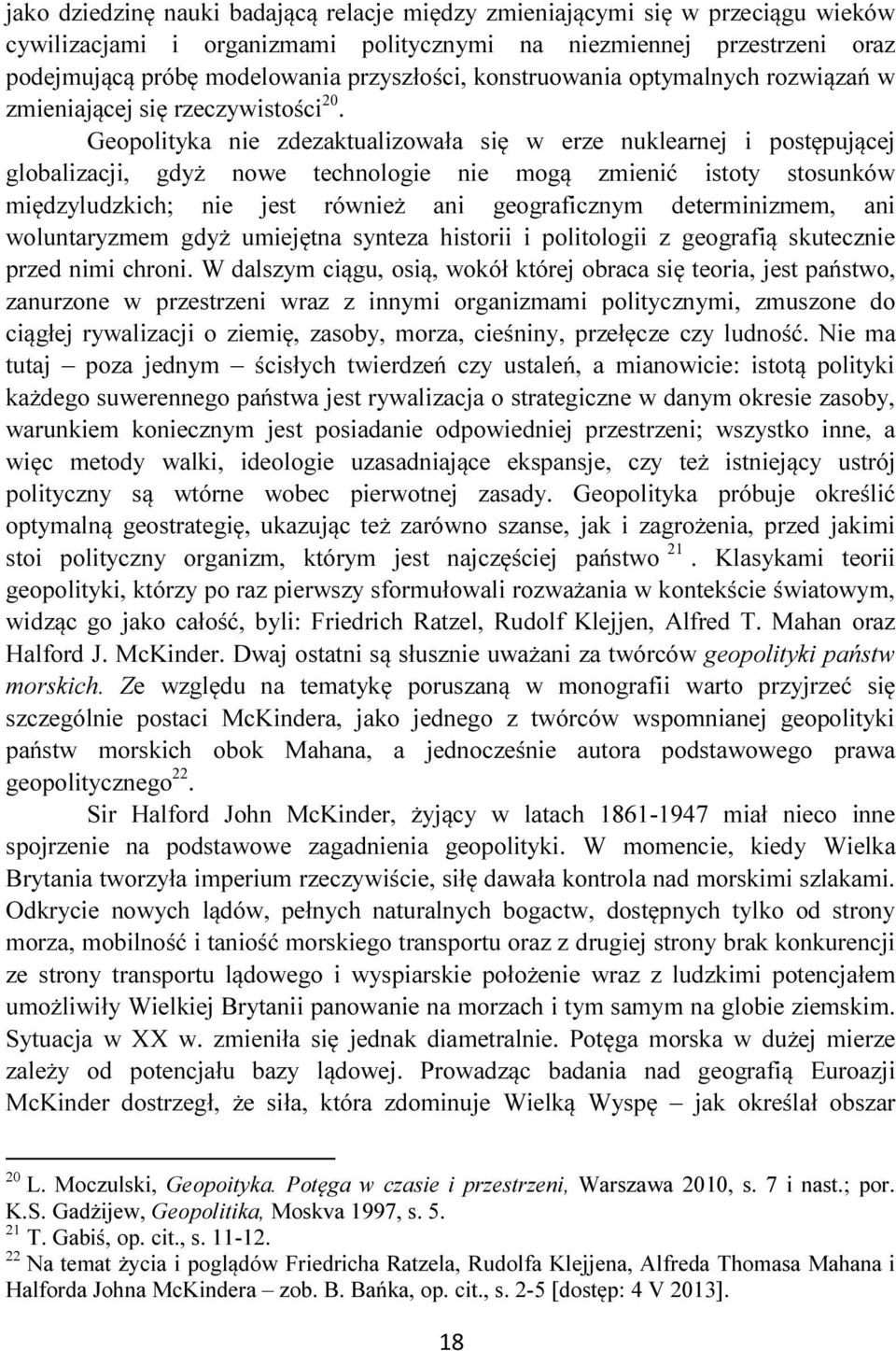 jako dziedzinę nauki badającą relacje między zmieniającymi się w przeciągu wieków cywilizacjami i organizmami politycznymi na niezmiennej przestrzeni oraz podejmującą próbę modelowania przyszłości, konstruowania optymalnych rozwiązań w zmieniającej się rzeczywistości$^{20}$.

Geopolityka nie zdezaktualizowała się w erze nuklearnej i postępującej globalizacji, gdyż nowe technologie nie mogą zmienić istoty stosunków międzyludzkich; nie jest również ani geograficznym determinizmem, ani woluntaryzmem gdyż umiejętna synteza historii i politologii z geografią skutecznie przed nimi chroni. W dalszym ciągu, osią, wokół której obraca się teoria, jest państwo, zanurzone w przestrzeni wraz z innymi organizmami politycznymi, zmuszone do ciągłej rywalizacji o ziemię, zasoby, morza, cieśniny, przełęcze czy ludność. Nie ma tutaj – poza jednym – ścisłych twierdzeń czy ustaleń, a mianowicie: istotą polityki każdego suwerennego państwa jest rywalizacja o strategiczne w danym okresie zasoby, warunkiem koniecznym jest posiadanie odpowiedniej przestrzeni; wszystko inne, a więc metody walki, ideologie uzasadniające ekspansje, czy też istniejący ustrój polityczny są wtórne wobec pierwotnej zasady. Geopolityka próbuje określić optymalną geostrategię, ukazując też zarówno szanse, jak i zagrożenia, przed jakimi stoi polityczny organizm, którym jest najczęściej państwo $^{21}$. Klasykami teorii geopolityki, którzy po raz pierwszy sformułowali rozważania w kontekście światowym, widząc go jako całość, byli: Friedrich Ratzel, Rudolf Klejjen, Alfred T. Mahan oraz Halford J. McKinder. Dwaj ostatni są słusznie uważani za twórców geopolityki państw morskich. Ze względu na tematykę poruszaną w monografii warto przyjrzeć się szczególnie postaci McKindera, jako jednego z twórców wspomnianej geopolityki państw morskich obok Mahana, a jednocześnie autora podstawowego prawa geopolitycznego$^{22}$.

Sir Halford John McKinder, żyjący w latach 1861-1947 miał nieco inne spojrzenie na podstawowe zagadnienia geopolityki. W momencie, kiedy Wielka Brytania tworzyła imperium rzeczywiście, siłę dawała kontrola nad morskimi szlakami. Odkrycie nowych lądów, pełnych naturalnych bogactw, dostępnych tylko od strony morza, mobilność i taniość morskiego transportu oraz z drugiej strony brak konkurencji ze strony transportu lądowego i wyspiarskie położenie wraz z ludzkimi potencjałem umożliwiły Wielkiej Brytanii panowanie na morzach i tym samym na globie ziemskim. Sytuacja w XX w. zmieniła się jednak diametralnie. Potęga morska w dużej mierze zależy od potencjału bazy lądowej. Prowadząc badania nad geografią Euroazji McKinder dostrzegł, że siła, która zdominuje Wielką Wyspę – jak określał obszar

$^{20}$ L. Moczulski, Geopoityka. Potęga w czasie i przestrzeni, Warszawa 2010, s. 7 i nast.; por. K.S. Gadżijew, Geopolitika, Moskva 1997, s. 5.
$^{21}$ T. Gabiś, op. cit., s. 11-12.
$^{22}$ Na temat życia i poglądów Friedricha Ratzela, Rudolfa Klejjena, Alfreda Thomasa Mahana i Halforda Johna McKindera – zob. B. Bańka, op. cit., s. 2-5 [dostęp: 4 V 2013].

18